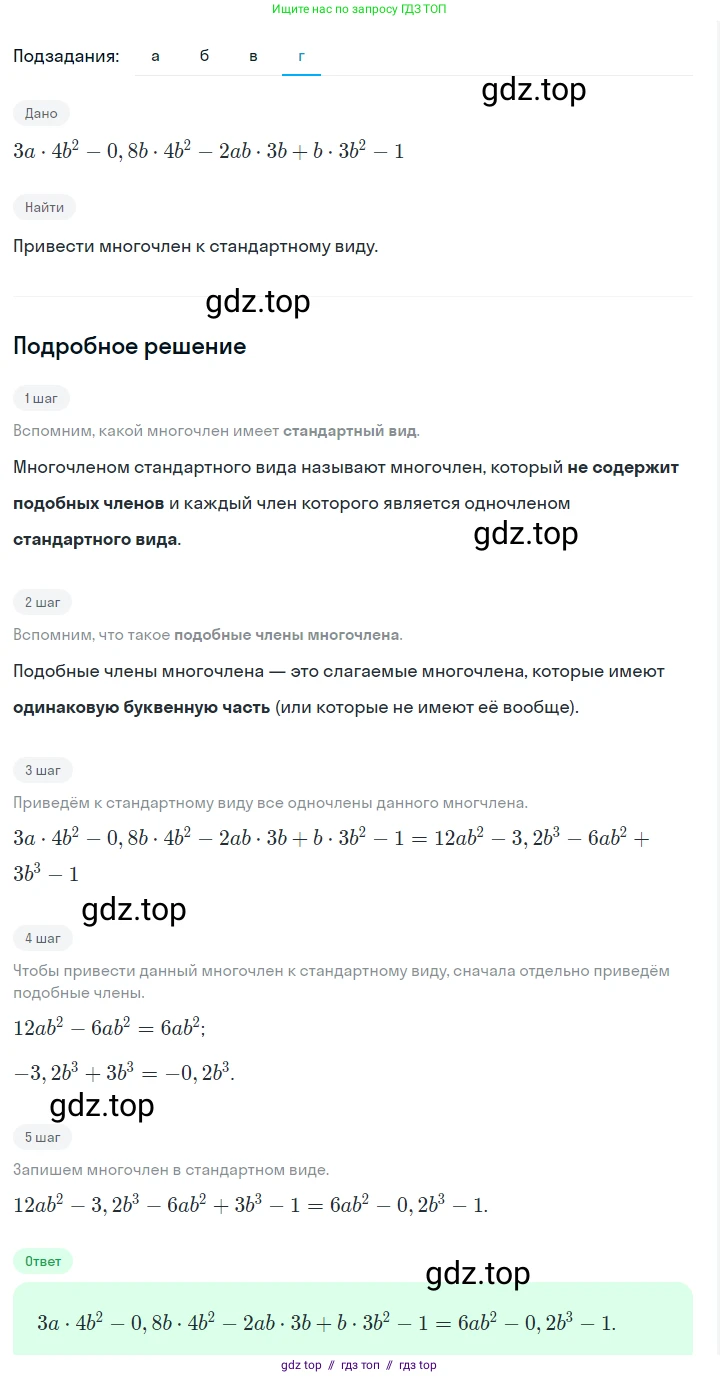 Ищите нас по запросу ГДЗ ТОП

Подзадания: а б в г

gdz.top

Дано

$3a \cdot 4b^2 - 0,8b \cdot 4b^2 - 2ab \cdot 3b + b \cdot 3b^2 - 1$

Найти

Привести многочлен к стандартному виду.

gdz.top

Подробное решение

1 шаг

Вспомним, какой многочлен имеет стандартный вид.

Многочленом стандартного вида называют многочлен, который не содержит подобных членов и каждый член которого является одночленом стандартного вида.

gdz.top

2 шаг

Вспомним, что такое подобные члены многочлена.

Подобные члены многочлена — это слагаемые многочлена, которые имеют одинаковую буквенную часть (или которые не имеют её вообще).

3 шаг

Приведём к стандартному виду все одночлены данного многчлена.

$3a \cdot 4b^2 - 0,8b \cdot 4b^2 - 2ab \cdot 3b + b \cdot 3b^2 - 1 = 12ab^2 - 3,2b^3 - 6ab^2 + 3b^3 - 1$

gdz.top

4 шаг

Чтобы привести данный многочлен к стандартному виду, сначала отдельно приведём подобные члены.

$12ab^2 - 6ab^2 = 6ab^2;$

$-3,2b^3 + 3b^3 = -0,2b^3.$

gdz.top

5 шаг

Запишем многочлен в стандартном виде.

$12ab^2 - 3,2b^3 - 6ab^2 + 3b^3 - 1 = 6ab^2 - 0,2b^3 - 1.$

Ответ

gdz.top

$3a \cdot 4b^2 - 0,8b \cdot 4b^2 - 2ab \cdot 3b + b \cdot 3b^2 - 1 = 6ab^2 - 0,2b^3 - 1.$

gdz top // гдз топ // гдз top